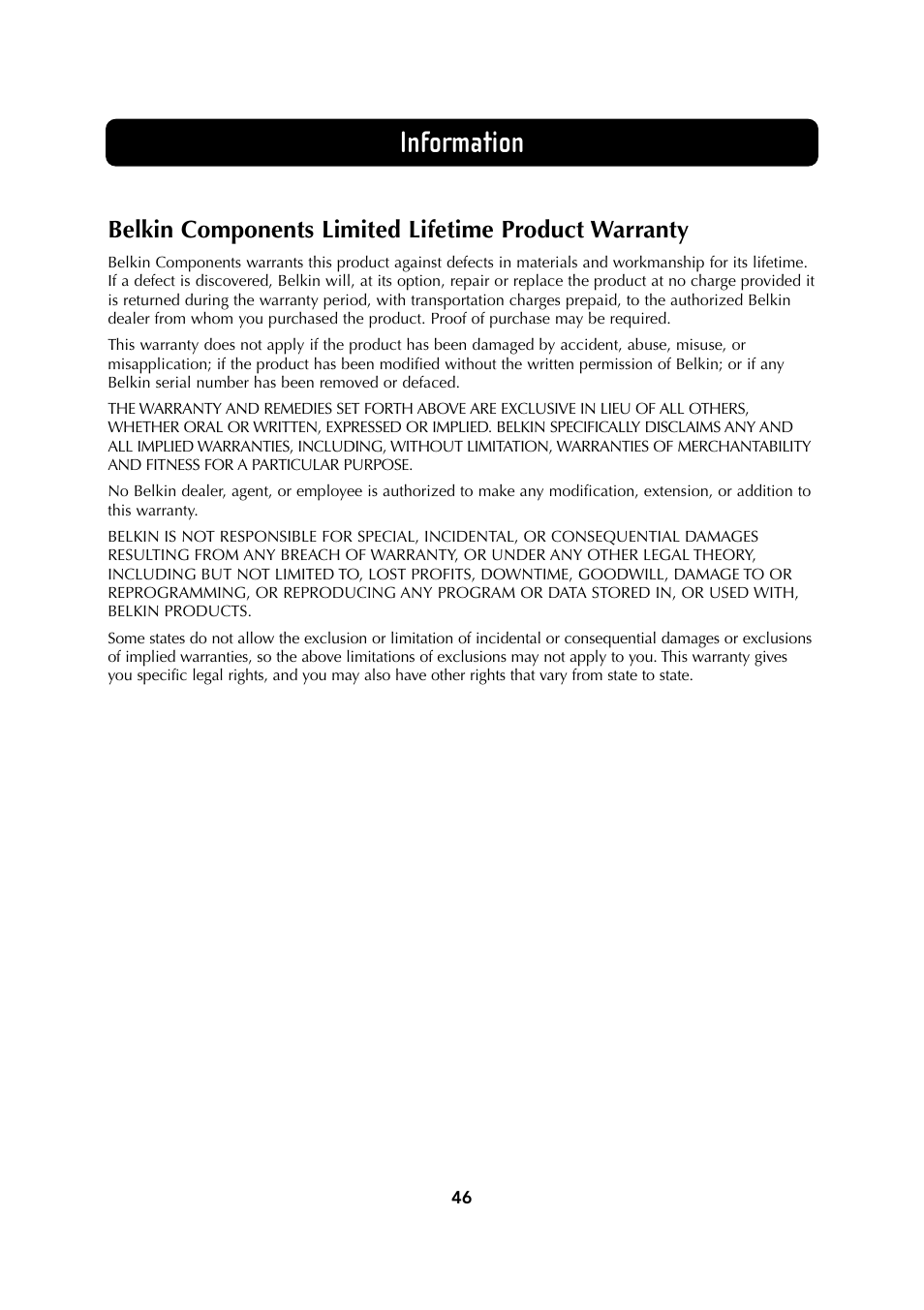 Information

Belkin Components Limited Lifetime Product Warranty

Belkin Components warrants this product against defects in materials and workmanship for its lifetime. If a defect is discovered, Belkin will, at its option, repair or replace the product at no charge provided it is returned during the warranty period, with transportation charges prepaid, to the authorized Belkin dealer from whom you purchased the product. Proof of purchase may be required.

This warranty does not apply if the product has been damaged by accident, abuse, misuse, or misapplication; if the product has been modified without the written permission of Belkin; or if any Belkin serial number has been removed or defaced.

THE WARRANTY AND REMEDIES SET FORTH ABOVE ARE EXCLUSIVE IN LIEU OF ALL OTHERS, WHETHER ORAL OR WRITTEN, EXPRESSED OR IMPLIED. BELKIN SPECIFICALLY DISCLAIMS ANY AND ALL IMPLIED WARRANTIES, INCLUDING, WITHOUT LIMITATION, WARRANTIES OF MERCHANTABILITY AND FITNESS FOR A PARTICULAR PURPOSE.

No Belkin dealer, agent, or employee is authorized to make any modification, extension, or addition to this warranty.

BELKIN IS NOT RESPONSIBLE FOR SPECIAL, INCIDENTAL, OR CONSEQUENTIAL DAMAGES RESULTING FROM ANY BREACH OF WARRANTY, OR UNDER ANY OTHER LEGAL THEORY, INCLUDING BUT NOT LIMITED TO, LOST PROFITS, DOWNTIME, GOODWILL, DAMAGE TO OR REPROGRAMMING, OR REPRODUCING ANY PROGRAM OR DATA STORED IN, OR USED WITH, BELKIN PRODUCTS.

Some states do not allow the exclusion or limitation of incidental or consequential damages or exclusions of implied warranties, so the above limitations of exclusions may not apply to you. This warranty gives you specific legal rights, and you may also have other rights that vary from state to state.

46